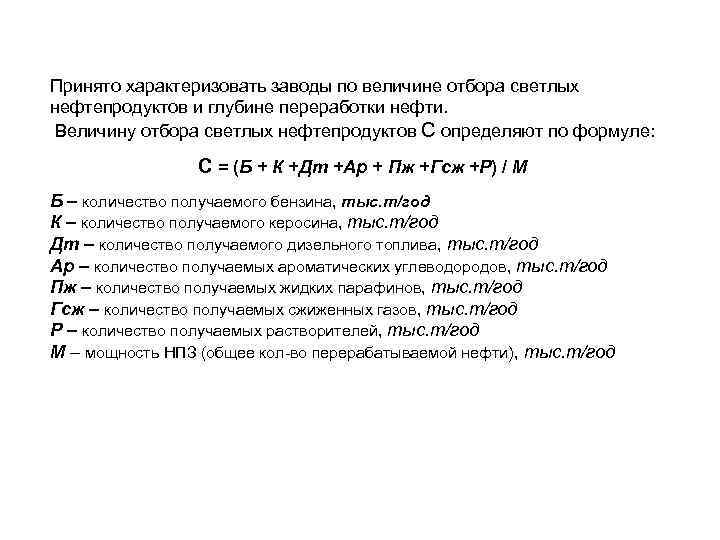 Принято характеризовать заводы по величине отбора светлых нефтепродуктов и глубине переработки нефти.

Величину отбора светлых нефтепродуктов С определяют по формуле:

С = (Б + К +Дт +Ар + Пж +Гсж +Р) / М

Б – количество получаемого бензина, тыс.т/год
К – количество получаемого керосина, тыс.т/год
Дт – количество получаемого дизельного топлива, тыс.т/год
Ар – количество получаемых ароматических углеводородов, тыс.т/год
Пж – количество получаемых жидких парафинов, тыс.т/год
Гсж – количество получаемых сжиженных газов, тыс.т/год
Р – количество получаемых растворителей, тыс.т/год
М – мощность НПЗ (общее кол-во перерабатываемой нефти), тыс.т/год